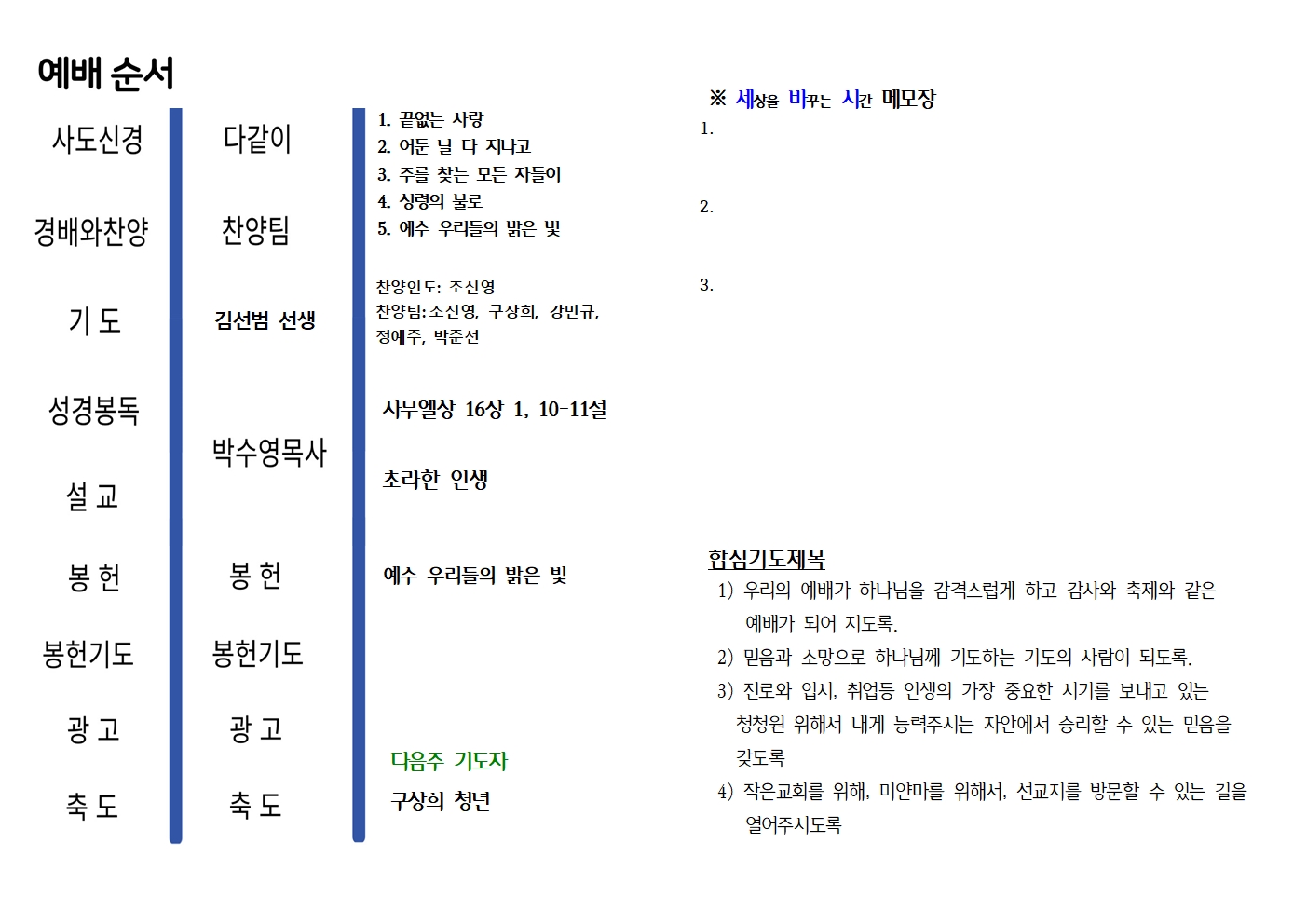 예배 순서

사도신경

경배와찬양

기 도

성경봉독

설 교

봉 헌

봉헌기도

광 고

축 도

다같이

찬양팀

김선범 선생

박수영목사

봉 헌

봉헌기도

광 고

축 도

1. 끝없는 사랑
2. 어둔 날 다 지나고
3. 주를 찾는 모든 자들이
4. 성령의 불로
5. 예수 우리들의 밝은 빛

찬양인도: 조신영
찬양팀:조신영, 구상희, 강민규, 정예주, 박준선

사무엘상 16장 1, 10-11절

초라한 인생

예수 우리들의 밝은 빛

다음주 기도자

구상희 청년

※ 세상을 바꾸는 시간 메모장

1.

2.

3.

합심기도제목

1) 우리의 예배가 하나님을 감격스럽게 하고 감사와 축제와 같은 예배가 되어 지도록.

2) 믿음과 소망으로 하나님께 기도하는 기도의 사람이 되도록.

3) 진로와 입시, 취업등 인생의 가장 중요한 시기를 보내고 있는 청청원 위해서 내게 능력주시는 자안에서 승리할 수 있는 믿음을 갖도록

4) 작은교회를 위해, 미얀마를 위해서, 선교지를 방문할 수 있는 길을 열어주시도록